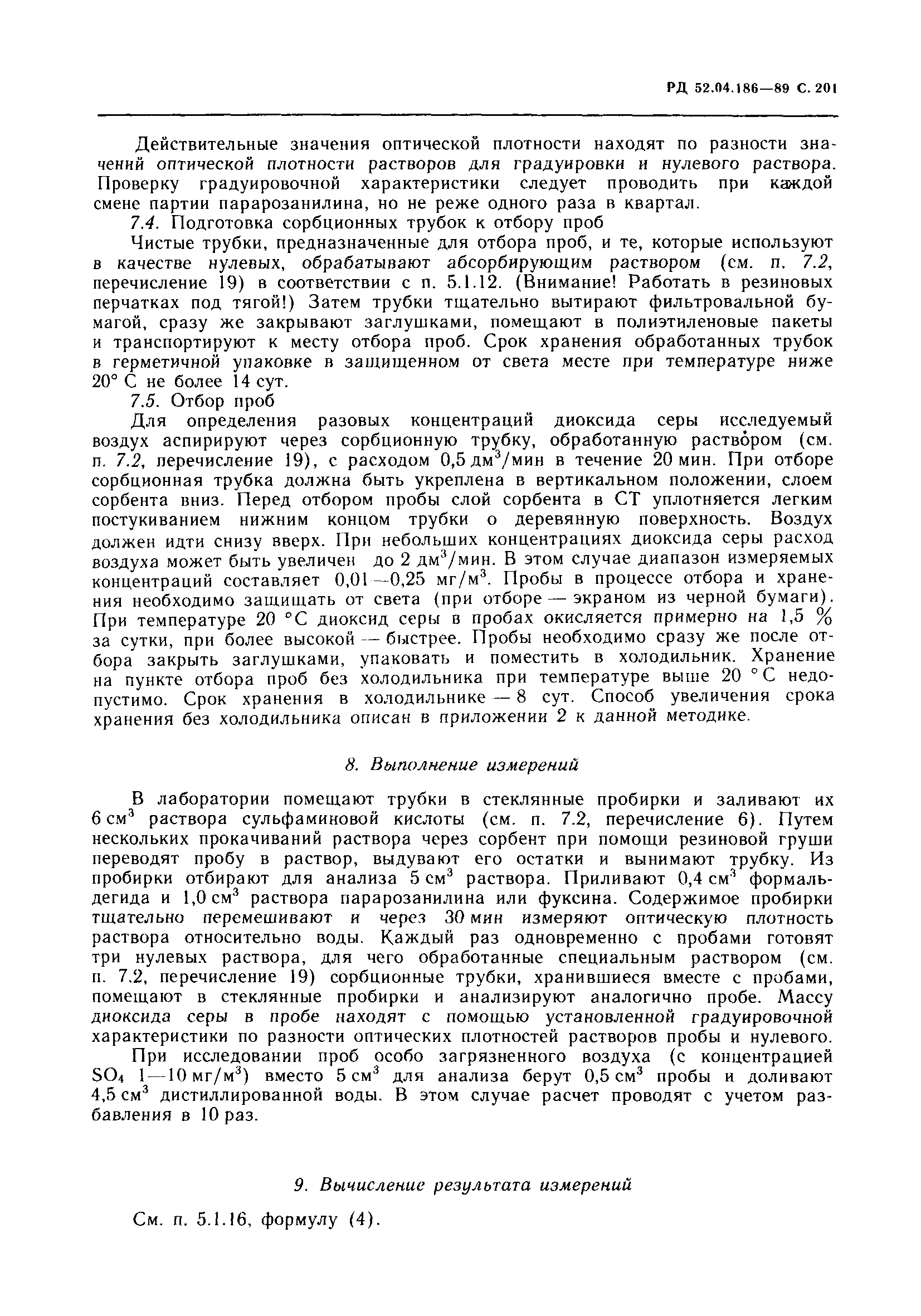 РД 52.04.186—89 С. 201

Действительные значения оптической плотности находят по разности значений оптической плотности растворов для градуировки и нулевого раствора. Проверку градуировочной характеристики следует проводить при каждой смене партии парарозанилина, но не реже одного раза в квартал.

7.4. Подготовка сорбционных трубок к отбору проб

Чистые трубки, предназначенные для отбора проб, и те, которые используют в качестве нулевых, обрабатывают абсорбирующим раствором (см. п. 7.2, перечисление 19) в соответствии с п. 5.1.12. (Внимание! Работать в резиновых перчатках под тягой!) Затем трубки тщательно вытирают фильтровальной бумагой, сразу же закрывают заглушками, помещают в полиэтиленовые пакеты и транспортируют к месту отбора проб. Срок хранения обработанных трубок в герметичной упаковке в защищенном от света месте при температуре ниже 20° С не более 14 сут.

7.5. Отбор проб

Для определения разовых концентраций диоксида серы исследуемый воздух аспирируют через сорбционную трубку, обработанную раствором (см. п. 7.2, перечисление 19), с расходом 0,5 дм$^3$/мин в течение 20 мин. При отборе сорбционная трубка должна быть укреплена в вертикальном положении, слоем сорбента вниз. Перед отбором пробы слой сорбента в СТ уплотняется легким постукиванием нижним концом трубки о деревянную поверхность. Воздух должен идти снизу вверх. При небольших концентрациях диоксида серы расход воздуха может быть увеличен до 2 дм$^3$/мин. В этом случае диапазон измеряемых концентраций составляет 0,01—0,25 мг/м$^3$. Пробы в процессе отбора и хранения необходимо защищать от света (при отборе — экраном из черной бумаги). При температуре 20 °С диоксид серы в пробах окисляется примерно на 1,5 % за сутки, при более высокой — быстрее. Пробы необходимо сразу же после отбора закрыть заглушками, упаковать и поместить в холодильник. Хранение на пункте отбора проб без холодильника при температуре выше 20 °С недопустимо. Срок хранения в холодильнике — 8 сут. Способ увеличения срока хранения без холодильника описан в приложении 2 к данной методике.

8. Выполнение измерений

В лаборатории помещают трубки в стеклянные пробирки и заливают их 6 см$^3$ раствора сульфаминовой кислоты (см. п. 7.2, перечисление 6). Путем нескольких прокачиваний раствора через сорбент при помощи резиновой груши переводят пробу в раствор, выдувают его остатки и вынимают трубку. Из пробирки отбирают для анализа 5 см$^3$ раствора. Приливают 0,4 см$^3$ формальдегида и 1,0 см$^3$ раствора парарозанилина или фуксина. Содержимое пробирки тщательно перемешивают и через 30 мин измеряют оптическую плотность раствора относительно воды. Каждый раз одновременно с пробами готовят три нулевых раствора, для чего обработанные специальным раствором (см. п. 7.2, перечисление 19) сорбционные трубки, хранившиеся вместе с пробами, помещают в стеклянные пробирки и анализируют аналогично пробе. Массу диоксида серы в пробе находят с помощью установленной градуировочной характеристики по разности оптических плотностей растворов пробы и нулевого.

При исследовании проб особо загрязненного воздуха (с концентрацией $SO_4$ 1—10 мг/м$^3$) вместо 5 см$^3$ для анализа берут 0,5 см$^3$ пробы и доливают 4,5 см$^3$ дистиллированной воды. В этом случае расчет проводят с учетом разбавления в 10 раз.

9. Вычисление результата измерений

См. п. 5.1.16, формулу (4).